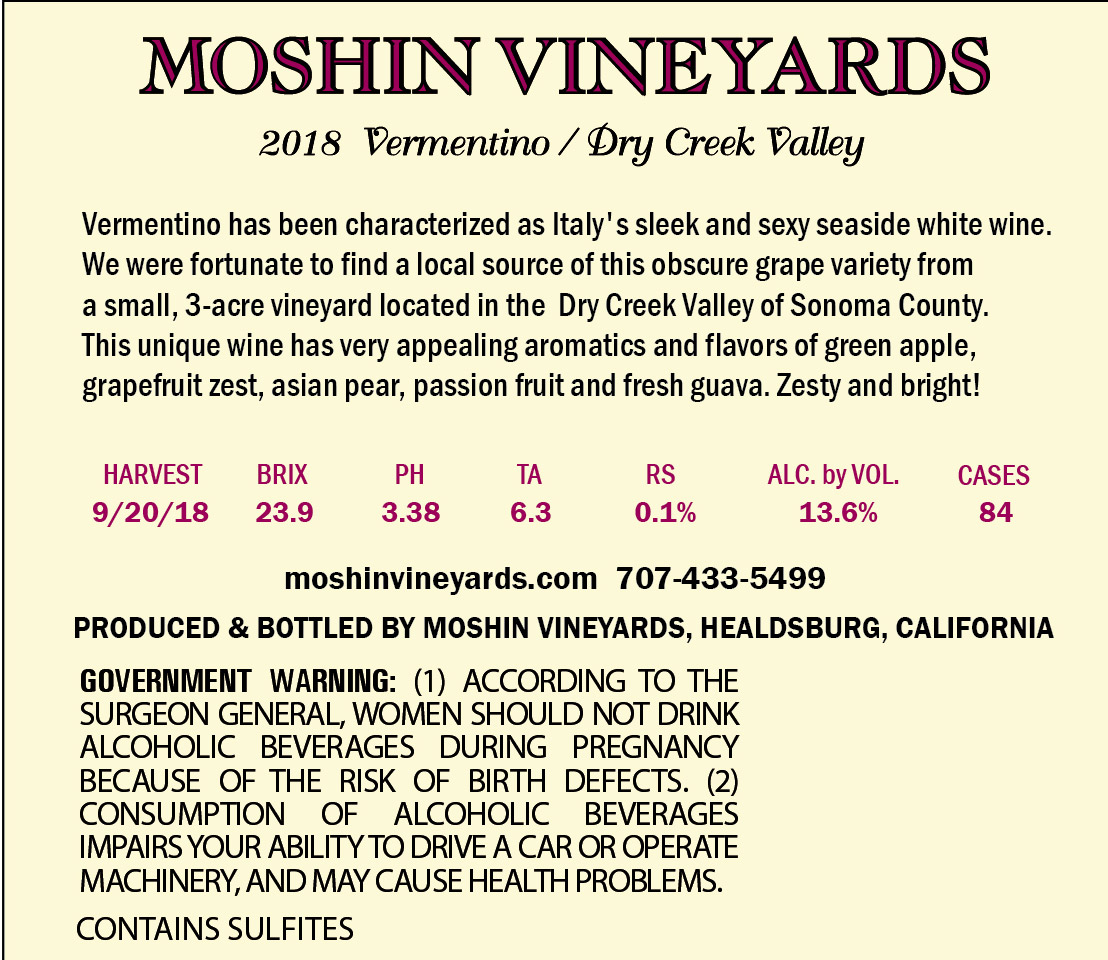 MOSHIN VINEYARDS

2018 Vermentino / Dry Creek Valley

Vermentino has been characterized as Italy's sleek and sexy seaside white wine. We were fortunate to find a local source of this obscure grape variety from a small, 3-acre vineyard located in the Dry Creek Valley of Sonoma County. This unique wine has very appealing aromatics and flavors of green apple, grapefruit zest, asian pear, passion fruit and fresh guava. Zesty and bright!

| HARVEST | BRIX | PH | TA | RS | ALC. by VOL. | CASES |
|---|---|---|---|---|---|---|
| 9/20/18 | 23.9 | 3.38 | 6.3 | 0.1% | 13.6% | 84 |

moshinvineyards.com 707-433-5499

PRODUCED & BOTTLED BY MOSHIN VINEYARDS, HEALDSBURG, CALIFORNIA

GOVERNMENT WARNING: (1) ACCORDING TO THE SURGEON GENERAL, WOMEN SHOULD NOT DRINK ALCOHOLIC BEVERAGES DURING PREGNANCY BECAUSE OF THE RISK OF BIRTH DEFECTS. (2) CONSUMPTION OF ALCOHOLIC BEVERAGES IMPAIRS YOUR ABILITY TO DRIVE A CAR OR OPERATE MACHINERY, AND MAY CAUSE HEALTH PROBLEMS.

CONTAINS SULFITES